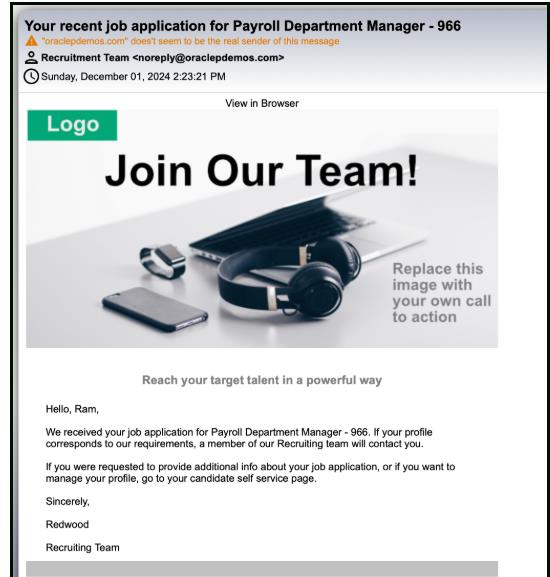 Your recent job application for Payroll Department Manager - 966

"oraclepdemos.com" doesn't seem to be the real sender of this message

Recruitment Team <noreply@oraclepdemos.com>

Sunday, December 01, 2024 2:23:21 PM

View in Browser

Logo

Join Our Team!

Replace this image with your own call to action

Reach your target talent in a powerful way

Hello, Ram,

We received your job application for Payroll Department Manager - 966. If your profile corresponds to our requirements, a member of our Recruiting team will contact you.

If you were requested to provide additional info about your job application, or if you want to manage your profile, go to your candidate self service page.

Sincerely,

Redwood

Recruiting Team